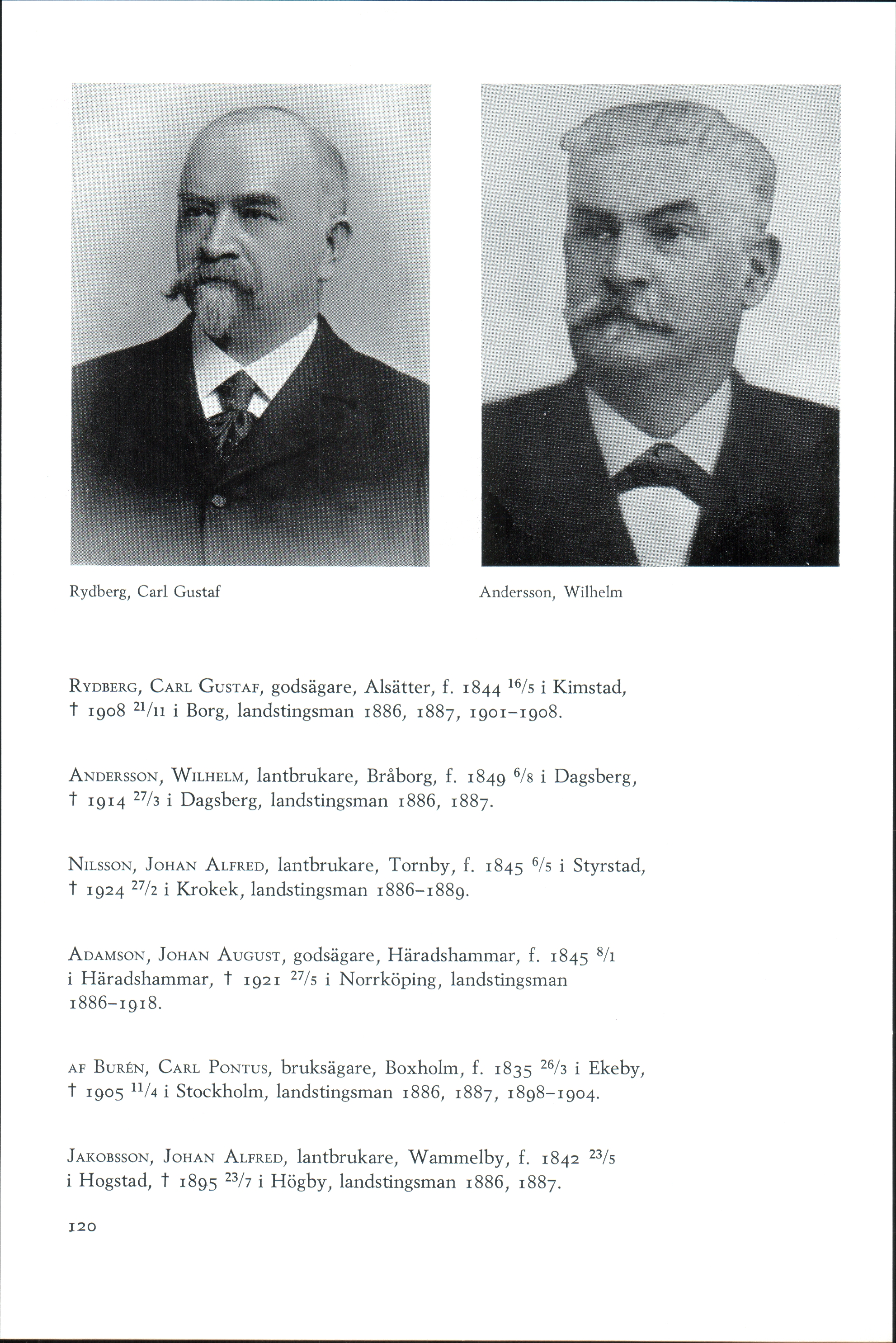 Rydberg, Carl Gustaf

Andersson, Wilhelm

RYDBERG, CARL GUSTAF, godsägare, Alsätter, f. 1844 $^{16}/_{5}$ i Kimstad, † 1908 $^{21}/_{11}$ i Borg, landstingsman 1886, 1887, 1901–1908.

ANDERSSON, WILHELM, lantbrukare, Bråborg, f. 1849 $^{6}/_{8}$ i Dagsberg, † 1914 $^{27}/_{3}$ i Dagsberg, landstingsman 1886, 1887.

NILSSON, JOHAN ALFRED, lantbrukare, Tornby, f. 1845 $^{6}/_{5}$ i Styrstad, † 1924 $^{27}/_{2}$ i Krokek, landstingsman 1886–1889.

ADAMSON, JOHAN AUGUST, godsägare, Häradshammar, f. 1845 $^{8}/_{1}$ i Häradshammar, † 1921 $^{27}/_{5}$ i Norrköping, landstingsman 1886–1918.

AF BURÉN, CARL PONTUS, bruksägare, Boxholm, f. 1835 $^{26}/_{3}$ i Ekeby, † 1905 $^{11}/_{4}$ i Stockholm, landstingsman 1886, 1887, 1898–1904.

JAKOBSSON, JOHAN ALFRED, lantbrukare, Wammelby, f. 1842 $^{23}/_{5}$ i Hogstad, † 1895 $^{23}/_{7}$ i Högby, landstingsman 1886, 1887.

120